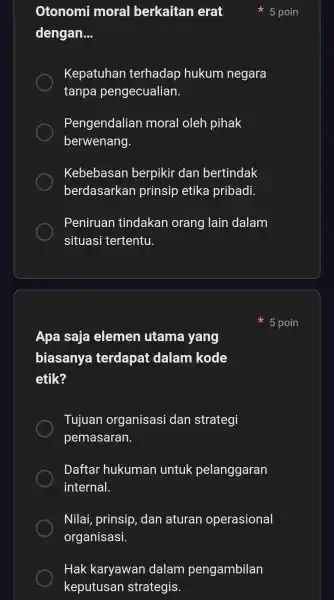 Otonomi moral berkaitan erat dengan... * 5 poin

Kepatuhan terhadap hukum negara tanpa pengecualian.

Pengendalian moral oleh pihak berwenang.

Kebebasan berpikir dan bertindak berdasarkan prinsip etika pribadi.

Peniruan tindakan orang lain dalam situasi tertentu.

* 5 poin

Apa saja elemen utama yang biasanya terdapat dalam kode etik?

Tujuan organisasi dan strategi pemasaran.

Daftar hukuman untuk pelanggaran internal.

Nilai, prinsip, dan aturan operasional organisasi.

Hak karyawan dalam pengambilan keputusan strategis.